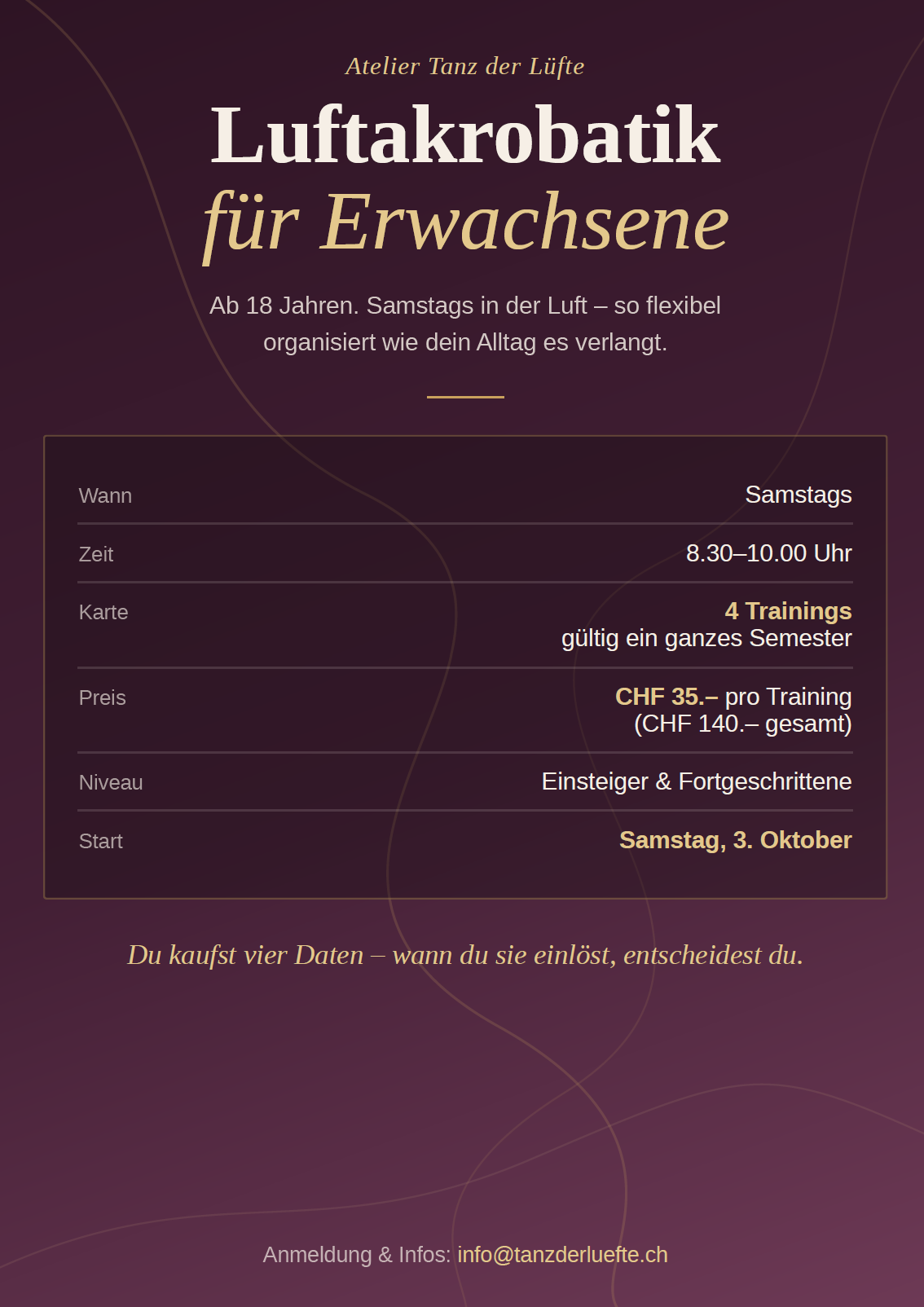 Atelier Tanz der Lüfte

Luftakrobatik

für Erwachsene

Ab 18 Jahren. Samstags in der Luft – so flexibel organisiert wie dein Alltag es verlangt.

Wann
Samstags

Zeit
8.30–10.00 Uhr

Karte
4 Trainings
gültig ein ganzes Semester

Preis
CHF 35.– pro Training
(CHF 140.– gesamt)

Niveau
Einsteiger & Fortgeschrittene

Start
Samstag, 3. Oktober

Du kaufst vier Daten – wann du sie einlöst, entscheidest du.

Anmeldung & Infos: info@tanzderluefte.ch